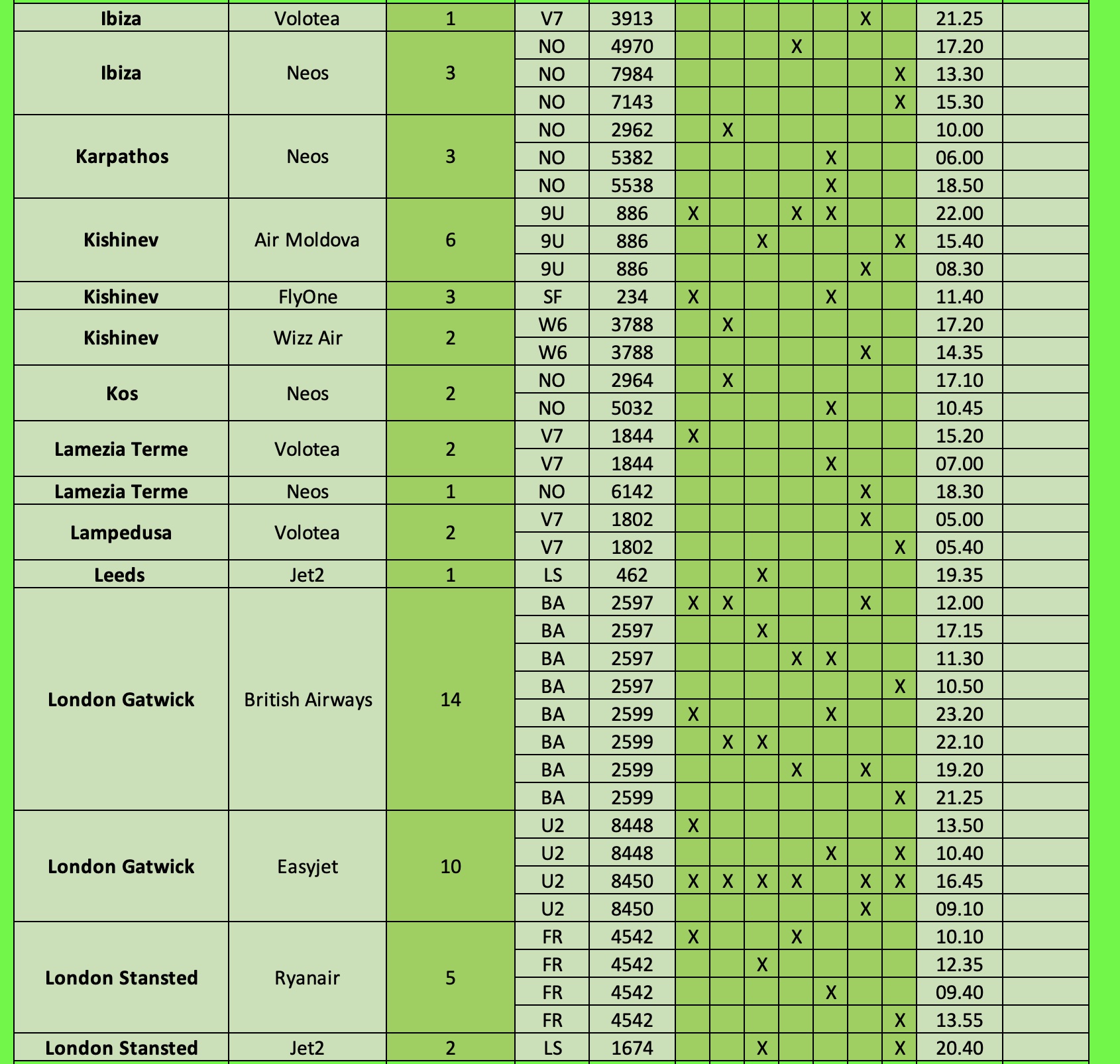 | Ibiza | Volotea | 1 | V7 | 3913 | | | | | | X | | 21.25 | |
|---|---|---|---|---|---|---|---|---|---|---|---|---|---|
| Ibiza | Neos | 3 | NO | 4970 | | | | X | | | | 17.20 | |
| | | | NO | 7984 | | | | | | | X | 13.30 | |
| | | | NO | 7143 | | | | | | | X | 15.30 | |
| Karpathos | Neos | 3 | NO | 2962 | | X | | | | | | 10.00 | |
| | | | NO | 5382 | | | | | X | | | 06.00 | |
| | | | NO | 5538 | | | | | X | | | 18.50 | |
| Kishinev | Air Moldova | 6 | 9U | 886 | X | | | X | X | | | 22.00 | |
| | | | 9U | 886 | | | X | | | | X | 15.40 | |
| | | | 9U | 886 | | | | | | X | | 08.30 | |
| Kishinev | FlyOne | 3 | SF | 234 | X | | | | X | | | 11.40 | |
| Kishinev | Wizz Air | 2 | W6 | 3788 | | X | | | | | | 17.20 | |
| | | | W6 | 3788 | | | | | | X | | 14.35 | |
| Kos | Neos | 2 | NO | 2964 | | X | | | | | | 17.10 | |
| | | | NO | 5032 | | | | | X | | | 10.45 | |
| Lamezia Terme | Volotea | 2 | V7 | 1844 | X | | | | | | | 15.20 | |
| | | | V7 | 1844 | | | | | X | | | 07.00 | |
| Lamezia Terme | Neos | 1 | NO | 6142 | | | | | | X | | 18.30 | |
| Lampedusa | Volotea | 2 | V7 | 1802 | | | | | | X | | 05.00 | |
| | | | V7 | 1802 | | | | | | | X | 05.40 | |
| Leeds | Jet2 | 1 | LS | 462 | | | X | | | | | 19.35 | |
| London Gatwick | British Airways | 14 | BA | 2597 | X | X | | | | X | | 12.00 | |
| | | | BA | 2597 | | | X | | | | | 17.15 | |
| | | | BA | 2597 | | | | X | X | | | 11.30 | |
| | | | BA | 2597 | | | | | | | X | 10.50 | |
| | | | BA | 2599 | X | | | | X | | | 23.20 | |
| | | | BA | 2599 | | X | X | | | | | 22.10 | |
| | | | BA | 2599 | | | | X | | X | | 19.20 | |
| | | | BA | 2599 | | | | | | | X | 21.25 | |
| London Gatwick | Easyjet | 10 | U2 | 8448 | X | | | | | | | 13.50 | |
| | | | U2 | 8448 | | | | | X | | X | 10.40 | |
| | | | U2 | 8450 | X | X | X | X | | X | X | 16.45 | |
| | | | U2 | 8450 | | | | | | X | | 09.10 | |
| London Stansted | Ryanair | 5 | FR | 4542 | X | | | X | | | | 10.10 | |
| | | | FR | 4542 | | | X | | | | | 12.35 | |
| | | | FR | 4542 | | | | | X | | | 09.40 | |
| | | | FR | 4542 | | | | | | | X | 13.55 | |
| London Stansted | Jet2 | 2 | LS | 1674 | | | X | | | | X | 20.40 | |